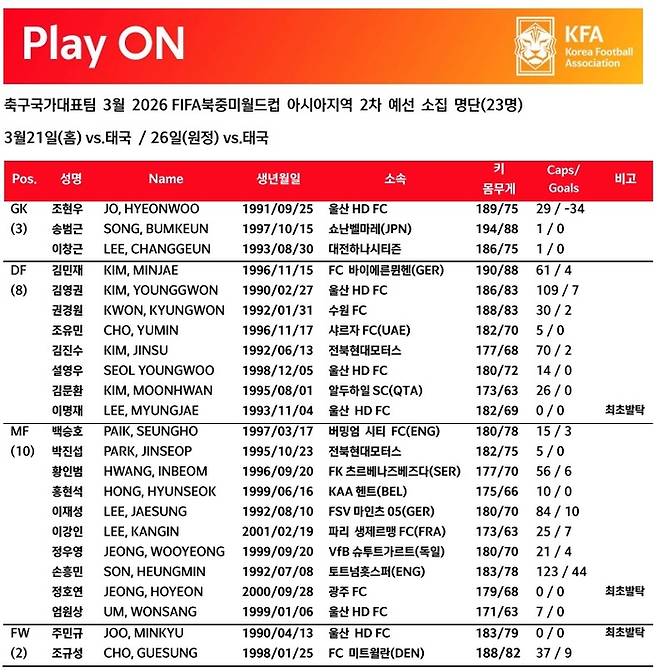 Play ON

KFA
Korea Football Association

축구국가대표팀 3월 2026 FIFA북중미월드컵 아시아지역 2차 예선 소집 명단(23명)

3월21일(홈) vs.태국 / 26일(원정) vs.태국

| Pos. | 성명 | Name | 생년월일 | 소속 | 키 몸무게 | Caps/ Goals | 비고 |
|---|---|---|---|---|---|---|---|
| GK | 조현우 | JO, HYEONWOO | 1991/09/25 | 울산 HD FC | 189/75 | 29 / -34 | |
| (3) | 송범근 | SONG, BUMKEUN | 1997/10/15 | 쇼난벨마레(JPN) | 194/88 | 1 / 0 | |
| | 이창근 | LEE, CHANGGEUN | 1993/08/30 | 대전하나시티즌 | 186/75 | 1 / 0 | |
| DF | 김민재 | KIM, MINJAE | 1996/11/15 | FC 바이에른뮌헨(GER) | 190/88 | 61 / 4 | |
| (8) | 김영권 | KIM, YOUNGGWON | 1990/02/27 | 울산 HD FC | 186/83 | 109 / 7 | |
| | 권경원 | KWON, KYUNGWON | 1992/01/31 | 수원 FC | 188/83 | 30 / 2 | |
| | 조유민 | CHO, YUMIN | 1996/11/17 | 샤르자 FC(UAE) | 182/70 | 5 / 0 | |
| | 김진수 | KIM, JINSU | 1992/06/13 | 전북현대모터스 | 177/68 | 70 / 2 | |
| | 설영우 | SEOL YOUNGWOO | 1998/12/05 | 울산 HD FC | 180/72 | 14 / 0 | |
| | 김문환 | KIM, MOONHWAN | 1995/08/01 | 알두하일 SC(QTA) | 173/63 | 26 / 0 | |
| | 이명재 | LEE, MYUNGJAE | 1993/11/04 | 울산 HD FC | 182/69 | 0 / 0 | 최초발탁 |
| MF | 백승호 | PAIK, SEUNGHO | 1997/03/17 | 버밍엄 시티 FC(ENG) | 180/78 | 15 / 3 | |
| (10) | 박진섭 | PARK, JINSEOP | 1995/10/23 | 전북현대모터스 | 182/75 | 5 / 0 | |
| | 황인범 | HWANG, INBEOM | 1996/09/20 | FK 츠르베나즈베즈다(SER) | 177/70 | 56 / 6 | |
| | 홍현석 | HONG, HYUNSEOK | 1999/06/16 | KAA 헨트(BEL) | 175/66 | 10 / 0 | |
| | 이재성 | LEE, JAESUNG | 1992/08/10 | FSV 마인츠 05(GER) | 180/70 | 84 / 10 | |
| | 이강인 | LEE, KANGIN | 2001/02/19 | 파리 생제르맹 FC(FRA) | 173/63 | 25 / 7 | |
| | 정우영 | JEONG, WOOYEONG | 1999/09/20 | VfB 슈투트가르트(독일) | 180/70 | 21 / 4 | |
| | 손흥민 | SON, HEUNGMIN | 1992/07/08 | 토트넘홋스퍼(ENG) | 183/78 | 123 / 44 | |
| | 정호연 | JEONG, HOYEON | 2000/09/28 | 광주 FC | 179/68 | 0 / 0 | 최초발탁 |
| | 엄원상 | UM, WONSANG | 1999/01/06 | 울산 HD FC | 171/63 | 7 / 0 | |
| FW | 주민규 | JOO, MINKYU | 1990/04/13 | 울산 HD FC | 183/79 | 0 / 0 | 최초발탁 |
| (2) | 조규성 | CHO, GUESUNG | 1998/01/25 | FC 미트윌란(DEN) | 188/82 | 37 / 9 | |